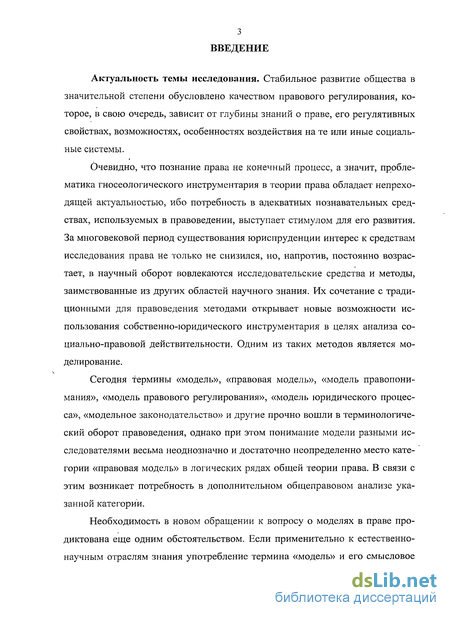 3

ВВЕДЕНИЕ

Актуальность темы исследования. Стабильное развитие общества в значительной степени обусловлено качеством правового регулирования, которое, в свою очередь, зависит от глубины знаний о праве, его регулятивных свойствах, возможностях, особенностях воздействия на те или иные социальные системы.

Очевидно, что познание права не конечный процесс, а значит, проблематика гносеологического инструментария в теории права обладает непреходящей актуальностью, ибо потребность в адекватных познавательных средствах, используемых в правоведении, выступает стимулом для его развития. За многовековой период существования юриспруденции интерес к средствам исследования права не только не снизился, но, напротив, постоянно возрастает, в научный оборот вовлекаются исследовательские средства и методы, заимствованные из других областей научного знания. Их сочетание с традиционными для правоведения методами открывает новые возможности использования собственно-юридического инструментария в целях анализа социально-правовой действительности. Одним из таких методов является моделирование.

Сегодня термины «модель», «правовая модель», «модель правопонимания», «модель правового регулирования», «модель юридического процесса», «модельное законодательство» и другие прочно вошли в терминологический оборот правоведения, однако при этом понимание модели разными исследователями весьма неоднозначно и достаточно неопределенно место категории «правовая модель» в логических рядах общей теории права. В связи с этим возникает потребность в дополнительном общеправовом анализе указанной категории.

Необходимость в новом обращении к вопросу о моделях в праве продиктована еще одним обстоятельством. Если применительно к естественнонаучным отраслям знания употребление термина «модель» и его смысловое

dsLib.net
библиотека диссертаций